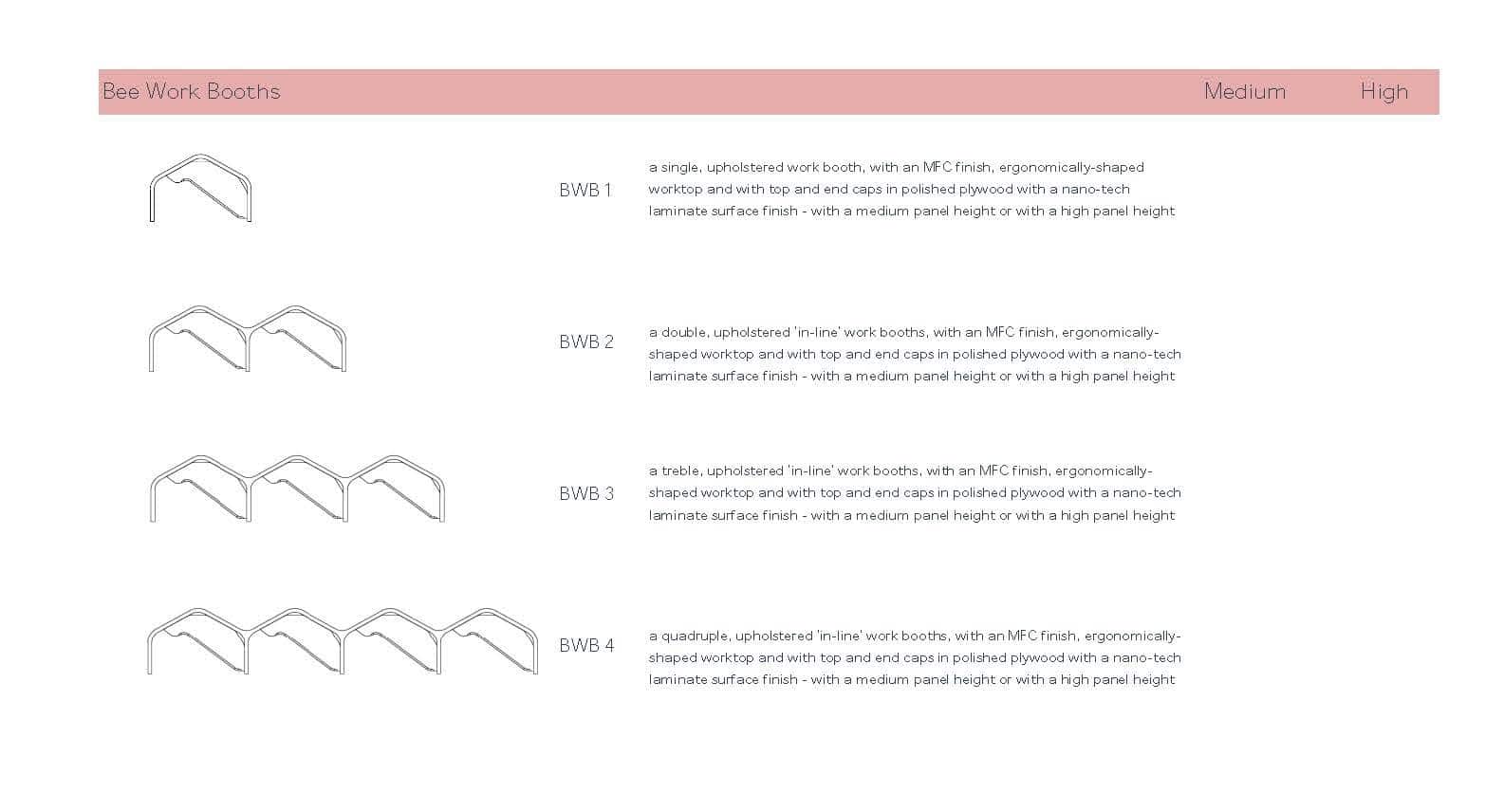 Bee Work Booths Medium High

BWB 1

a single, upholstered work booth, with an MFC finish, ergonomically-shaped worktop and with top and end caps in polished plywood with a nano-tech laminate surface finish - with a medium panel height or with a high panel height

BWB 2

a double, upholstered 'in-line' work booths, with an MFC finish, ergonomically-shaped worktop and with top and end caps in polished plywood with a nano-tech laminate surface finish - with a medium panel height or with a high panel height

BWB 3

a treble, upholstered 'in-line' work booths, with an MFC finish, ergonomically-shaped worktop and with top and end caps in polished plywood with a nano-tech laminate surface finish - with a medium panel height or with a high panel height

BWB 4

a quadruple, upholstered 'in-line' work booths, with an MFC finish, ergonomically-shaped worktop and with top and end caps in polished plywood with a nano-tech laminate surface finish - with a medium panel height or with a high panel height